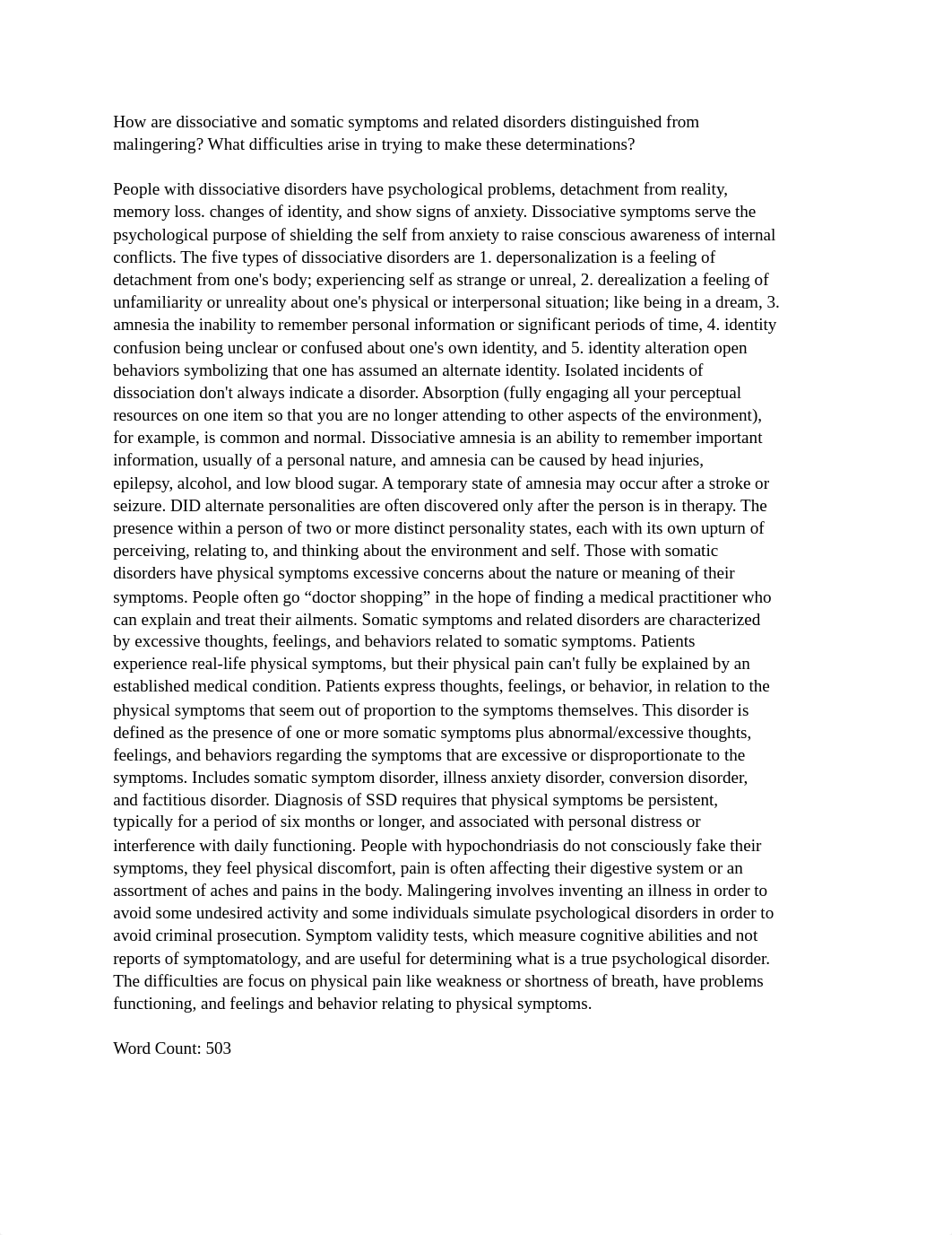 How are dissociative and somatic symptoms and related disorders distinguished from malingering? What difficulties arise in trying to make these determinations?

People with dissociative disorders have psychological problems, detachment from reality, memory loss. changes of identity, and show signs of anxiety. Dissociative symptoms serve the psychological purpose of shielding the self from anxiety to raise conscious awareness of internal conflicts. The five types of dissociative disorders are 1. depersonalization is a feeling of detachment from one's body; experiencing self as strange or unreal, 2. derealization a feeling of unfamiliarity or unreality about one's physical or interpersonal situation; like being in a dream, 3. amnesia the inability to remember personal information or significant periods of time, 4. identity confusion being unclear or confused about one's own identity, and 5. identity alteration open behaviors symbolizing that one has assumed an alternate identity. Isolated incidents of dissociation don't always indicate a disorder. Absorption (fully engaging all your perceptual resources on one item so that you are no longer attending to other aspects of the environment), for example, is common and normal. Dissociative amnesia is an ability to remember important information, usually of a personal nature, and amnesia can be caused by head injuries, epilepsy, alcohol, and low blood sugar. A temporary state of amnesia may occur after a stroke or seizure. DID alternate personalities are often discovered only after the person is in therapy. The presence within a person of two or more distinct personality states, each with its own upturn of perceiving, relating to, and thinking about the environment and self. Those with somatic disorders have physical symptoms excessive concerns about the nature or meaning of their symptoms. People often go “doctor shopping” in the hope of finding a medical practitioner who can explain and treat their ailments. Somatic symptoms and related disorders are characterized by excessive thoughts, feelings, and behaviors related to somatic symptoms. Patients experience real-life physical symptoms, but their physical pain can't fully be explained by an established medical condition. Patients express thoughts, feelings, or behavior, in relation to the physical symptoms that seem out of proportion to the symptoms themselves. This disorder is defined as the presence of one or more somatic symptoms plus abnormal/excessive thoughts, feelings, and behaviors regarding the symptoms that are excessive or disproportionate to the symptoms. Includes somatic symptom disorder, illness anxiety disorder, conversion disorder, and factitious disorder. Diagnosis of SSD requires that physical symptoms be persistent, typically for a period of six months or longer, and associated with personal distress or interference with daily functioning. People with hypochondriasis do not consciously fake their symptoms, they feel physical discomfort, pain is often affecting their digestive system or an assortment of aches and pains in the body. Malingering involves inventing an illness in order to avoid some undesired activity and some individuals simulate psychological disorders in order to avoid criminal prosecution. Symptom validity tests, which measure cognitive abilities and not reports of symptomatology, and are useful for determining what is a true psychological disorder. The difficulties are focus on physical pain like weakness or shortness of breath, have problems functioning, and feelings and behavior relating to physical symptoms.

Word Count: 503